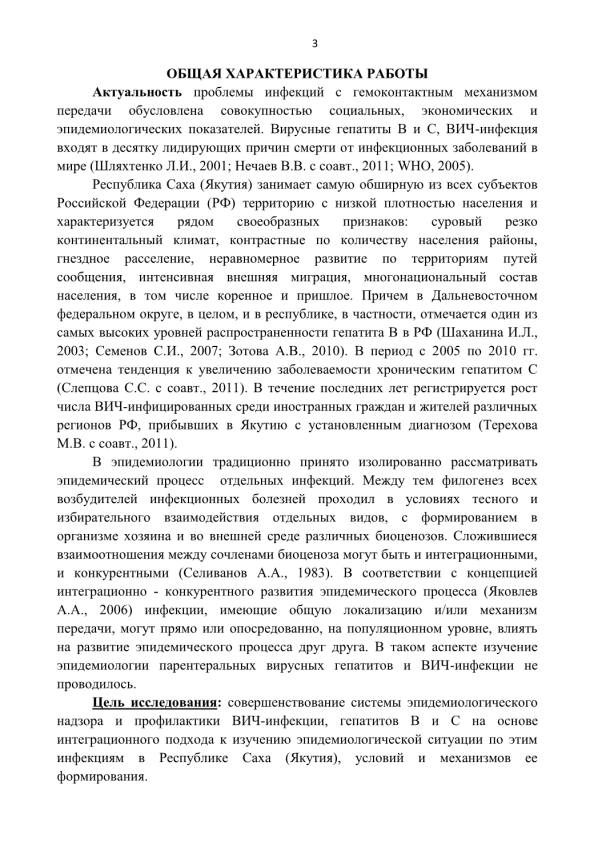 3

ОБЩАЯ ХАРАКТЕРИСТИКА РАБОТЫ

Актуальность проблемы инфекций с гемоконтактным механизмом передачи обусловлена совокупностью социальных, экономических и эпидемиологических показателей. Вирусные гепатиты В и С, ВИЧ-инфекция входят в десятку лидирующих причин смерти от инфекционных заболеваний в мире (Шляхтенко Л.И., 2001; Нечаев В.В. с соавт., 2011; WHO, 2005).

Республика Саха (Якутия) занимает самую обширную из всех субъектов Российской Федерации (РФ) территорию с низкой плотностью населения и характеризуется рядом своеобразных признаков: суровый резко континентальный климат, контрастные по количеству населения районы, гнездное расселение, неравномерное развитие по территориям путей сообщения, интенсивная внешняя миграция, многонациональный состав населения, в том числе коренное и пришлое. Причем в Дальневосточном федеральном округе, в целом, и в республике, в частности, отмечается один из самых высоких уровней распространенности гепатита В в РФ (Шаханина И.Л., 2003; Семенов С.И., 2007; Зотова А.В., 2010). В период с 2005 по 2010 гг. отмечена тенденция к увеличению заболеваемости хроническим гепатитом С (Слепцова С.С. с соавт., 2011). В течение последних лет регистрируется рост числа ВИЧ-инфицированных среди иностранных граждан и жителей различных регионов РФ, прибывших в Якутию с установленным диагнозом (Терехова М.В. с соавт., 2011).

В эпидемиологии традиционно принято изолированно рассматривать эпидемический процесс отдельных инфекций. Между тем филогенез всех возбудителей инфекционных болезней проходил в условиях тесного и избирательного взаимодействия отдельных видов, с формированием в организме хозяина и во внешней среде различных биоценозов. Сложившиеся взаимоотношения между сочленами биоценоза могут быть и интеграционными, и конкурентными (Селиванов А.А., 1983). В соответствии с концепцией интеграционно - конкурентного развития эпидемического процесса (Яковлев А.А., 2006) инфекции, имеющие общую локализацию и/или механизм передачи, могут прямо или опосредованно, на популяционном уровне, влиять на развитие эпидемического процесса друг друга. В таком аспекте изучение эпидемиологии парентеральных вирусных гепатитов и ВИЧ-инфекции не проводилось.

Цель исследования: совершенствование системы эпидемиологического надзора и профилактики ВИЧ-инфекции, гепатитов В и С на основе интеграционного подхода к изучению эпидемиологической ситуации по этим инфекциям в Республике Саха (Якутия), условий и механизмов ее формирования.